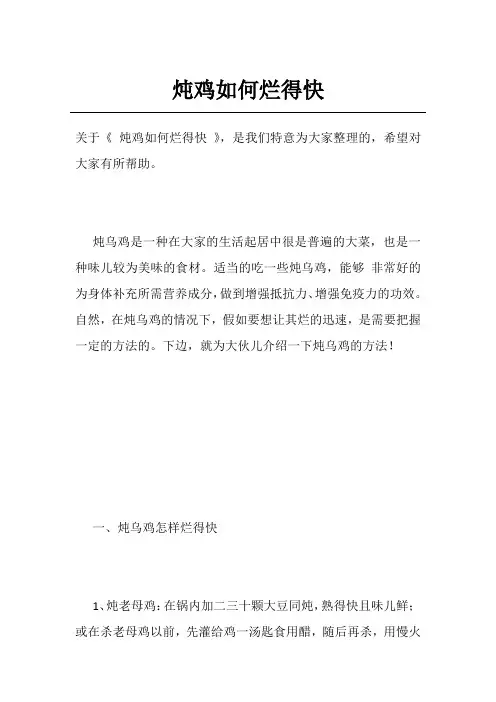 炖鸡如何烂得快

关于《 炖鸡如何烂得快 》，是我们特意为大家整理的，希望对大家有所帮助。

炖乌鸡是一种在大家的生活起居中很是普遍的大菜，也是一种味儿较为美味的食材。适当的吃一些炖乌鸡，能够 非常好的为身体补充所需营养成分，做到增强抵抗力、增强免疫力的功效。自然，在炖乌鸡的情况下，假如要想让其烂的迅速，是需要把握一定的方法的。下边，就为大伙儿介绍一下炖乌鸡的方法！

一、炖乌鸡怎样烂得快

1、炖老母鸡：在锅内加二三十颗大豆同炖，熟得快且味儿鲜；或在杀老母鸡以前，先灌给鸡一汤匙食用醋，随后再杀，用慢火